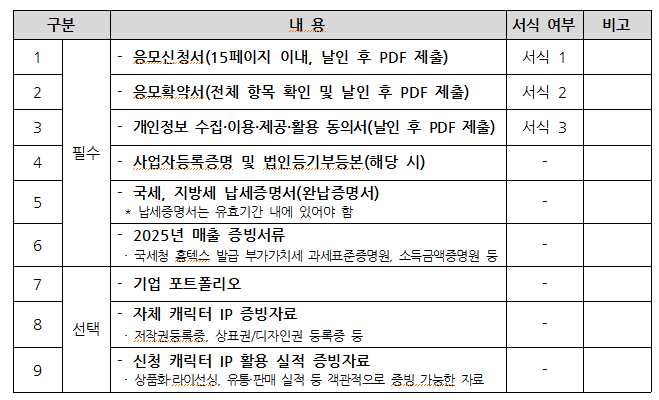 | 구분 | | 내 용 | 서식 여부 | 비고 |
|---|---|---|---|---|
| 1 | 필수 | - 응모신청서(15페이지 이내, 날인 후 PDF 제출) | 서식 1 | |
| 2 | 필수 | - 응모확약서(전체 항목 확인 및 날인 후 PDF 제출) | 서식 2 | |
| 3 | 필수 | - 개인정보 수집·이용·제공·활용 동의서(날인 후 PDF 제출) | 서식 3 | |
| 4 | 필수 | - 사업자등록증명 및 법인등기부등본(해당 시) | - | |
| 5 | 필수 | - 국세, 지방세 납세증명서(완납증명서) * 납세증명서는 유효기간 내에 있어야 함 | - | |
| 6 | 필수 | - 2025년 매출 증빙서류 · 국세청 홈텍스 발급 부가가치세 과세표준증명원, 소득금액증명원 등 | - | |
| 7 | 선택 | - 기업 포트폴리오 | - | |
| 8 | 선택 | - 자체 캐릭터 IP 증빙자료 · 저작권등록증, 상표권/디자인권 등록증 등 | - | |
| 9 | 선택 | - 신청 캐릭터 IP 활용 실적 증빙자료 · 상품화·라이선싱, 유통·판매 실적 등 객관적으로 증빙 가능한 자료 | - | |